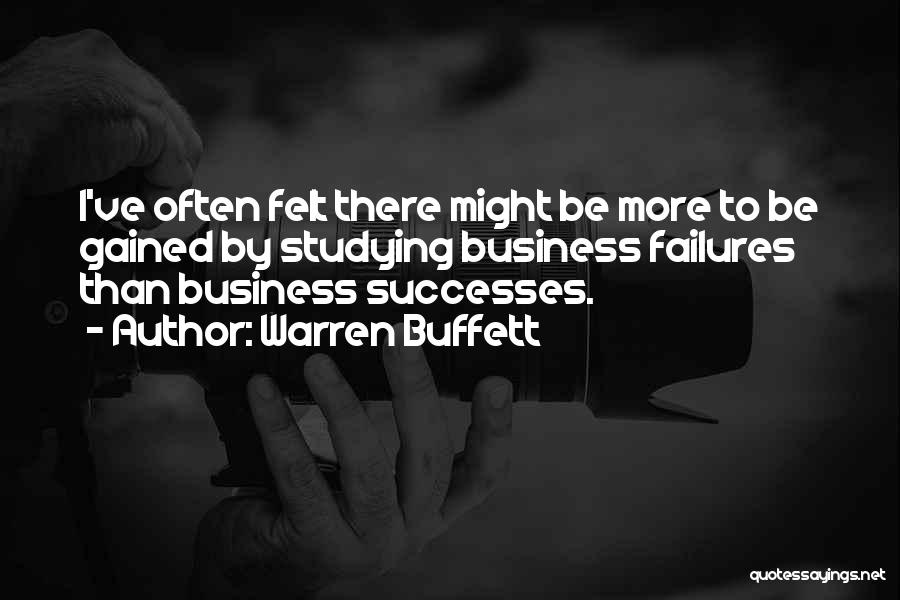 I've often felt there might be more to be gained by studying business failures than business successes.
- Author: Warren Buffett

quotessayings.net